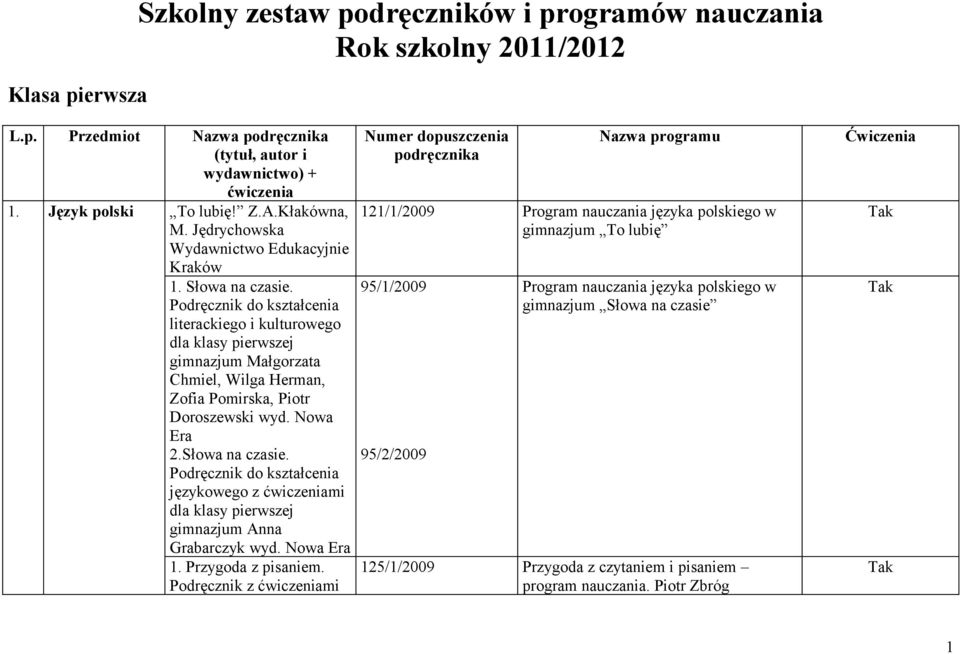 Szkolny zestaw podręczników i programów nauczania
Rok szkolny 2011/2012

Klasa pierwsza

| L.p. | Przedmiot | Nazwa podręcznika (tytuł, autor i wydawnictwo) + ćwiczenia | Numer dopuszczenia podręcznika | Nazwa programu | Ćwiczenia |
|---|---|---|---|---|---|
| 1. | Język polski | „To lubię!” Z.A.Kłakówna, M. Jędrychowska Wydawnictwo Edukacyjnie Kraków | 121/1/2009 | Program nauczania języka polskiego w gimnazjum „To lubię” | Tak |
| | | 1. Słowa na czasie. Podręcznik do kształcenia literackiego i kulturowego dla klasy pierwszej gimnazjum Małgorzata Chmiel, Wilga Herman, Zofia Pomirska, Piotr Doroszewski wyd. Nowa Era | 95/1/2009 | Program nauczania języka polskiego w gimnazjum „Słowa na czasie” | Tak |
| | | 2.Słowa na czasie. Podręcznik do kształcenia językowego z ćwiczeniami dla klasy pierwszej gimnazjum Anna Grabarczyk wyd. Nowa Era | 95/2/2009 | | |
| | | 1. Przygoda z pisaniem. Podręcznik z ćwiczeniami | 125/1/2009 | Przygoda z czytaniem i pisaniem – program nauczania. Piotr Zbróg | Tak |

1